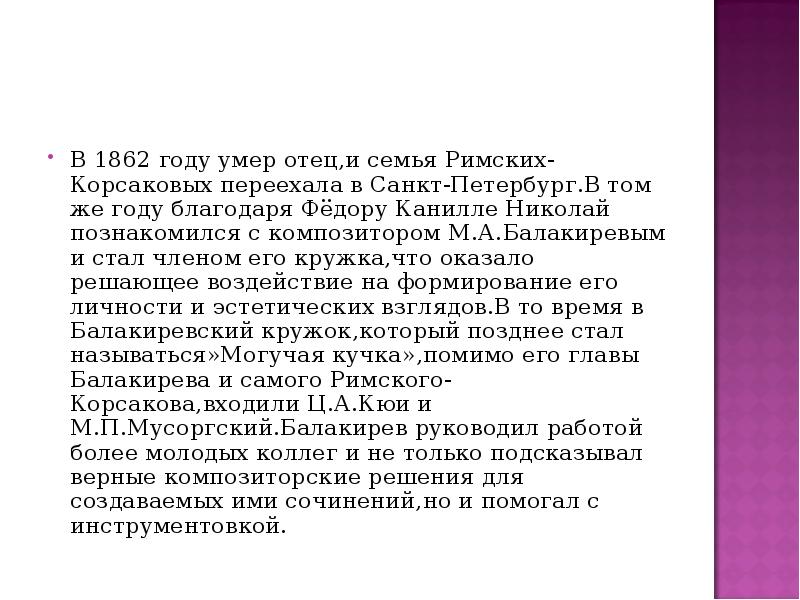 • В 1862 году умер отец,и семья Римских-Корсаковых переехала в Санкт-Петербург.В том же году благодаря Фёдору Канилле Николай познакомился с композитором М.А.Балакиревым и стал членом его кружка,что оказало решающее воздействие на формирование его личности и эстетических взглядов.В то время в Балакиревский кружок,который позднее стал называться»Могучая кучка»,помимо его главы Балакирева и самого Римского-Корсакова,входили Ц.А.Кюи и М.П.Мусоргский.Балакирев руководил работой более молодых коллег и не только подсказывал верные композиторские решения для создаваемых ими сочинений,но и помогал с инструментовкой.